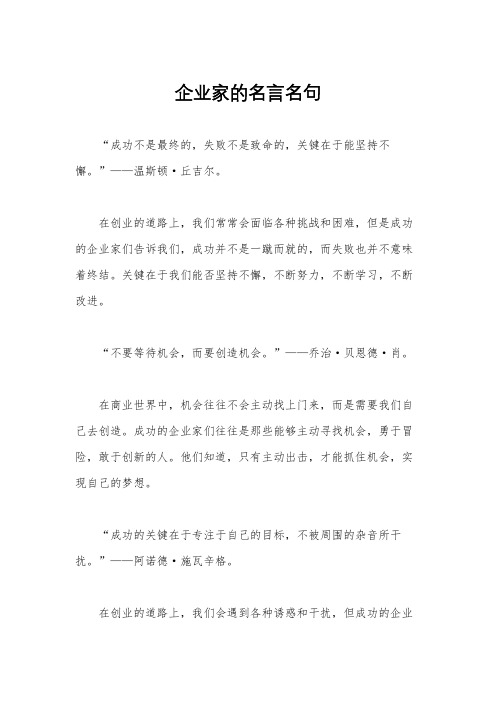 企业家的名言名句

“成功不是最终的，失败不是致命的，关键在于能坚持不懈。”——温斯顿·丘吉尔。

在创业的道路上，我们常常会面临各种挑战和困难，但是成功的企业家们告诉我们，成功并不是一蹴而就的，而失败也并不意味着终结。关键在于我们能否坚持不懈，不断努力，不断学习，不断改进。

“不要等待机会，而要创造机会。”——乔治·贝恩德·肖。

在商业世界中，机会往往不会主动找上门来，而是需要我们自己去创造。成功的企业家们往往是那些能够主动寻找机会，勇于冒险，敢于创新的人。他们知道，只有主动出击，才能抓住机会，实现自己的梦想。

“成功的关键在于专注于自己的目标，不被周围的杂音所干扰。”——阿诺德·施瓦辛格。

在创业的道路上，我们会遇到各种诱惑和干扰，但成功的企业